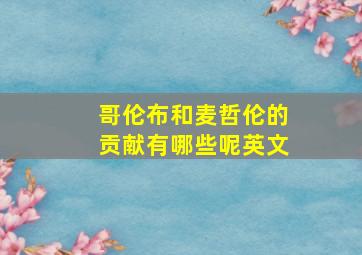 哥伦布和麦哲伦的贡献有哪些呢英文